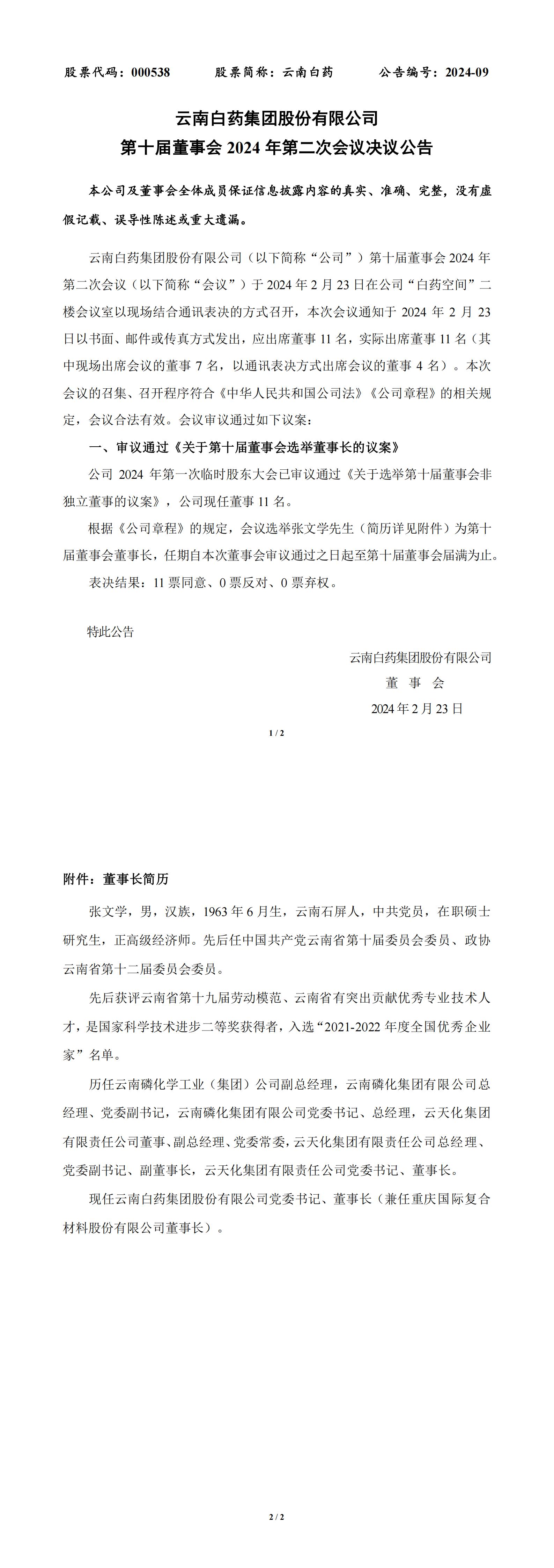 股票代码：000538　　股票简称：云南白药　　公告编号：2024-09

云南白药集团股份有限公司
第十届董事会 2024 年第二次会议决议公告

本公司及董事会全体成员保证信息披露内容的真实、准确、完整，没有虚假记载、误导性陈述或重大遗漏。

云南白药集团股份有限公司（以下简称“公司”）第十届董事会 2024 年第二次会议（以下简称“会议”）于 2024 年 2 月 23 日在公司“白药空间”二楼会议室以现场结合通讯表决的方式召开，本次会议通知于 2024 年 2 月 23 日以书面、邮件或传真方式发出，应出席董事 11 名，实际出席董事 11 名（其中现场出席会议的董事 7 名，以通讯表决方式出席会议的董事 4 名）。本次会议的召集、召开程序符合《中华人民共和国公司法》《公司章程》的相关规定，会议合法有效。会议审议通过如下议案：

一、审议通过《关于第十届董事会选举董事长的议案》

公司 2024 年第一次临时股东大会已审议通过《关于选举第十届董事会非独立董事的议案》，公司现任董事 11 名。

根据《公司章程》的规定，会议选举张文学先生（简历详见附件）为第十届董事会董事长，任期自本次董事会审议通过之日起至第十届董事会届满为止。

表决结果：11 票同意、0 票反对、0 票弃权。

特此公告

云南白药集团股份有限公司
董　事　会
2024 年 2 月 23 日

1 / 2

附件：董事长简历

张文学，男，汉族，1963 年 6 月生，云南石屏人，中共党员，在职硕士研究生，正高级经济师。先后任中国共产党云南省第十届委员会委员、政协云南省第十二届委员会委员。

先后获评云南省第十九届劳动模范、云南省有突出贡献优秀专业技术人才，是国家科学技术进步二等奖获得者，入选“2021-2022 年度全国优秀企业家”名单。

历任云南磷化学工业（集团）公司副总经理，云南磷化集团有限公司总经理、党委副书记，云南磷化集团有限公司党委书记、总经理，云天化集团有限责任公司董事、副总经理、党委常委，云天化集团有限责任公司总经理、党委副书记、副董事长，云天化集团有限责任公司党委书记、董事长。

现任云南白药集团股份有限公司党委书记、董事长（兼任重庆国际复合材料股份有限公司董事长）。

2 / 2